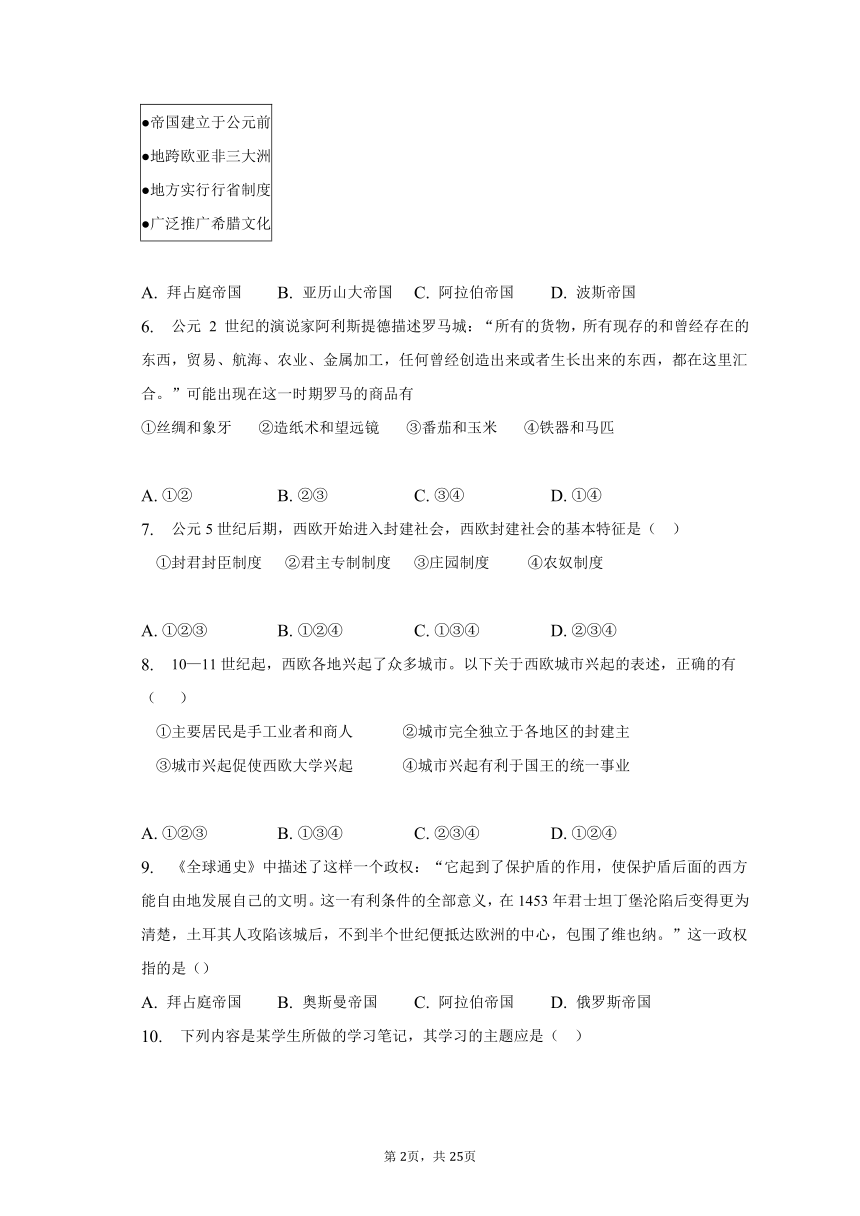 ●帝国建立于公元前
●地跨欧亚非三大洲
●地方实行行省制度
●广泛推广希腊文化

A. 拜占庭帝国　　B. 亚历山大帝国　　C. 阿拉伯帝国　　D. 波斯帝国

6.　公元 2 世纪的演说家阿利斯提德描述罗马城：“所有的货物，所有现存的和曾经存在的东西，贸易、航海、农业、金属加工，任何曾经创造出来或者生长出来的东西，都在这里汇合。”可能出现在这一时期罗马的商品有

①丝绸和象牙　②造纸术和望远镜　③番茄和玉米　④铁器和马匹

A. ①②　　B. ②③　　C. ③④　　D. ①④

7.　公元 5 世纪后期，西欧开始进入封建社会，西欧封建社会的基本特征是（　）

①封君封臣制度　②君主专制制度　③庄园制度　④农奴制度

A. ①②③　　B. ①②④　　C. ①③④　　D. ②③④

8.　10—11 世纪起，西欧各地兴起了众多城市。以下关于西欧城市兴起的表述，正确的有（　）

①主要居民是手工业者和商人　②城市完全独立于各地区的封建主

③城市兴起促使西欧大学兴起　④城市兴起有利于国王的统一事业

A. ①②③　　B. ①③④　　C. ②③④　　D. ①②④

9.　《全球通史》中描述了这样一个政权：“它起到了保护盾的作用，使保护盾后面的西方能自由地发展自己的文明。这一有利条件的全部意义，在 1453 年君士坦丁堡沦陷后变得更为清楚，土耳其人攻陷该城后，不到半个世纪便抵达欧洲的中心，包围了维也纳。”这一政权指的是（）

A. 拜占庭帝国　　B. 奥斯曼帝国　　C. 阿拉伯帝国　　D. 俄罗斯帝国

10.　下列内容是某学生所做的学习笔记，其学习的主题应是（　）

第 2页，共 25页